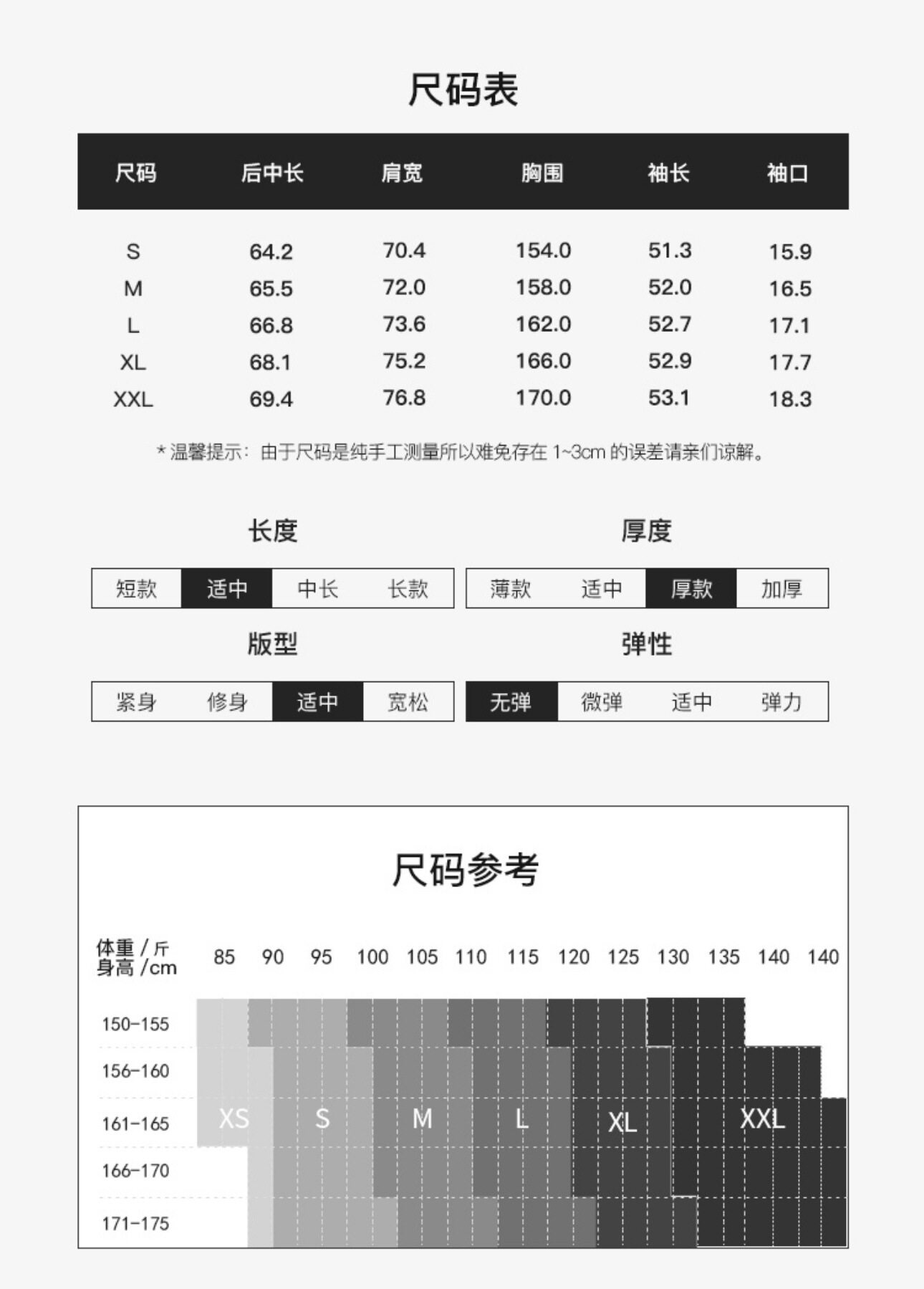 尺码表

| 尺码 | 后中长 | 肩宽 | 胸围 | 袖长 | 袖口 |
|---|---|---|---|---|---|
| S | 64.2 | 70.4 | 154.0 | 51.3 | 15.9 |
| M | 65.5 | 72.0 | 158.0 | 52.0 | 16.5 |
| L | 66.8 | 73.6 | 162.0 | 52.7 | 17.1 |
| XL | 68.1 | 75.2 | 166.0 | 52.9 | 17.7 |
| XXL | 69.4 | 76.8 | 170.0 | 53.1 | 18.3 |

* 温馨提示：由于尺码是纯手工测量所以难免存在 1~3cm 的误差请亲们谅解。

长度
短款 适中 中长 长款

厚度
薄款 适中 厚款 加厚

版型
紧身 修身 适中 宽松

弹性
无弹 微弹 适中 弹力

尺码参考

体重 / 斤
身高 / cm
85 90 95 100 105 110 115 120 125 130 135 140 140

150-155
156-160
161-165
166-170
171-175

XS S M L XL XXL